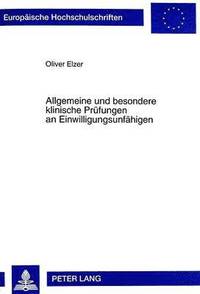 Europäische Hochschulschriften

Oliver Elzer

Allgemeine und besondere klinische Prüfungen an Einwilligungsunfähigen

PETER LANG